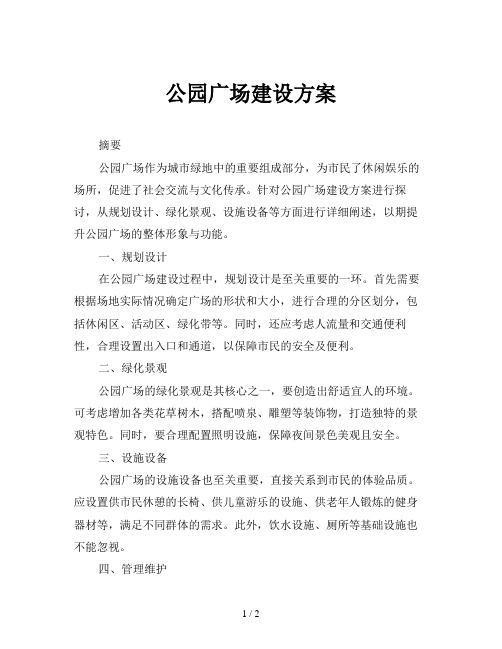 公园广场建设方案

摘要

公园广场作为城市绿地中的重要组成部分，为市民了休闲娱乐的场所，促进了社会交流与文化传承。针对公园广场建设方案进行探讨，从规划设计、绿化景观、设施设备等方面进行详细阐述，以期提升公园广场的整体形象与功能。

一、规划设计

在公园广场建设过程中，规划设计是至关重要的一环。首先需要根据场地实际情况确定广场的形状和大小，进行合理的分区划分，包括休闲区、活动区、绿化带等。同时，还应考虑人流量和交通便利性，合理设置出入口和通道，以保障市民的安全及便利。

二、绿化景观

公园广场的绿化景观是其核心之一，要创造出舒适宜人的环境。可考虑增加各类花草树木，搭配喷泉、雕塑等装饰物，打造独特的景观特色。同时，要合理配置照明设施，保障夜间景色美观且安全。

三、设施设备

公园广场的设施设备也至关重要，直接关系到市民的体验品质。应设置供市民休憩的长椅、供儿童游乐的设施、供老年人锻炼的健身器材等，满足不同群体的需求。此外，饮水设施、厕所等基础设施也不能忽视。

四、管理维护

1 / 2